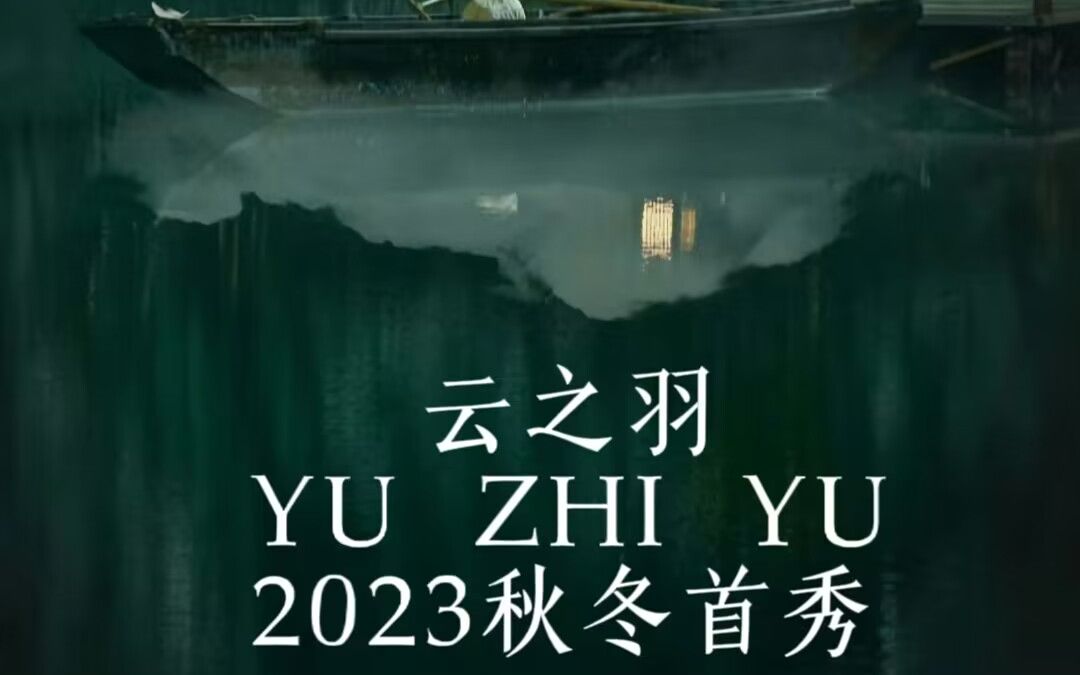 云之羽
YU ZHI YU
2023秋冬首秀